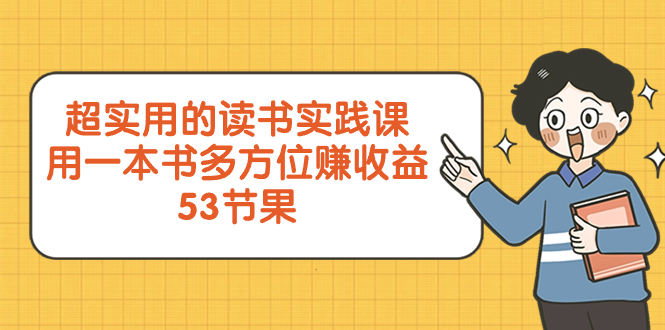 超实用的读书实践课
用一本书多方位赚收益
53节果